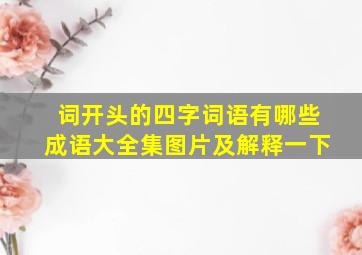 词开头的四字词语有哪些
成语大全集图片及解释一下